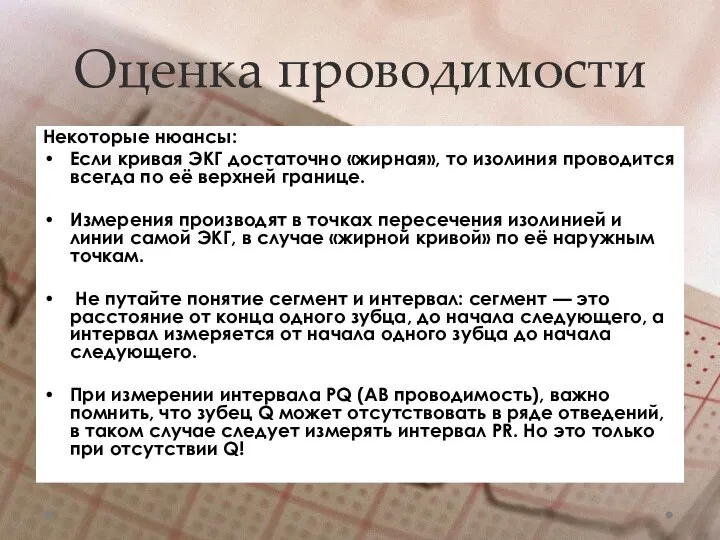 Оценка проводимости

Некоторые нюансы:

• Если кривая ЭКГ достаточно «жирная», то изолиния проводится всегда по её верхней границе.

• Измерения производят в точках пересечения изолинией и линии самой ЭКГ, в случае «жирной кривой» по её наружным точкам.

• Не путайте понятие сегмент и интервал: сегмент — это расстояние от конца одного зубца, до начала следующего, а интервал измеряется от начала одного зубца до начала следующего.

• При измерении интервала PQ (АВ проводимость), важно помнить, что зубец Q может отсутствовать в ряде отведений, в таком случае следует измерять интервал PR. Но это только при отсутствии Q!